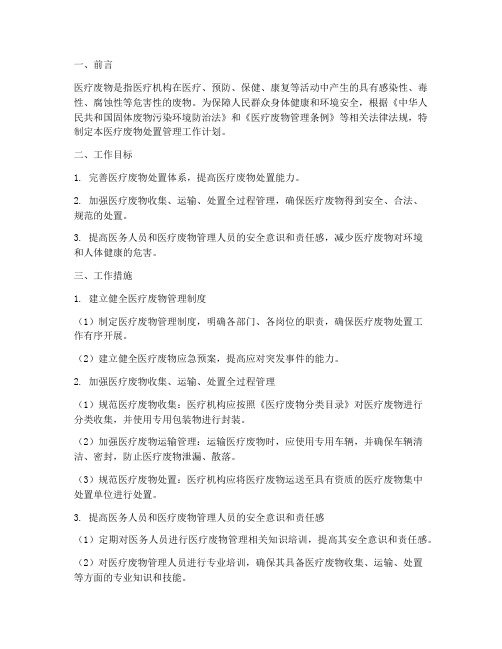 一、前言

医疗废物是指医疗机构在医疗、预防、保健、康复等活动中产生的具有感染性、毒性、腐蚀性等危害性的废物。为保障人民群众身体健康和环境安全，根据《中华人民共和国固体废物污染环境防治法》和《医疗废物管理条例》等相关法律法规，特制定本医疗废物处置管理工作计划。

二、工作目标

1. 完善医疗废物处置体系，提高医疗废物处置能力。

2. 加强医疗废物收集、运输、处置全过程管理，确保医疗废物得到安全、合法、规范的处置。

3. 提高医务人员和医疗废物管理人员的安全意识和责任感，减少医疗废物对环境和人体健康的危害。

三、工作措施

1. 建立健全医疗废物管理制度

（1）制定医疗废物管理制度，明确各部门、各岗位的职责，确保医疗废物处置工作有序开展。

（2）建立健全医疗废物应急预案，提高应对突发事件的能力。

2. 加强医疗废物收集、运输、处置全过程管理

（1）规范医疗废物收集：医疗机构应按照《医疗废物分类目录》对医疗废物进行分类收集，并使用专用包装物进行封装。

（2）加强医疗废物运输管理：运输医疗废物时，应使用专用车辆，并确保车辆清洁、密封，防止医疗废物泄漏、散落。

（3）规范医疗废物处置：医疗机构应将医疗废物运送至具有资质的医疗废物集中处置单位进行处置。

3. 提高医务人员和医疗废物管理人员的安全意识和责任感

（1）定期对医务人员进行医疗废物管理相关知识培训，提高其安全意识和责任感。

（2）对医疗废物管理人员进行专业培训，确保其具备医疗废物收集、运输、处置等方面的专业知识和技能。